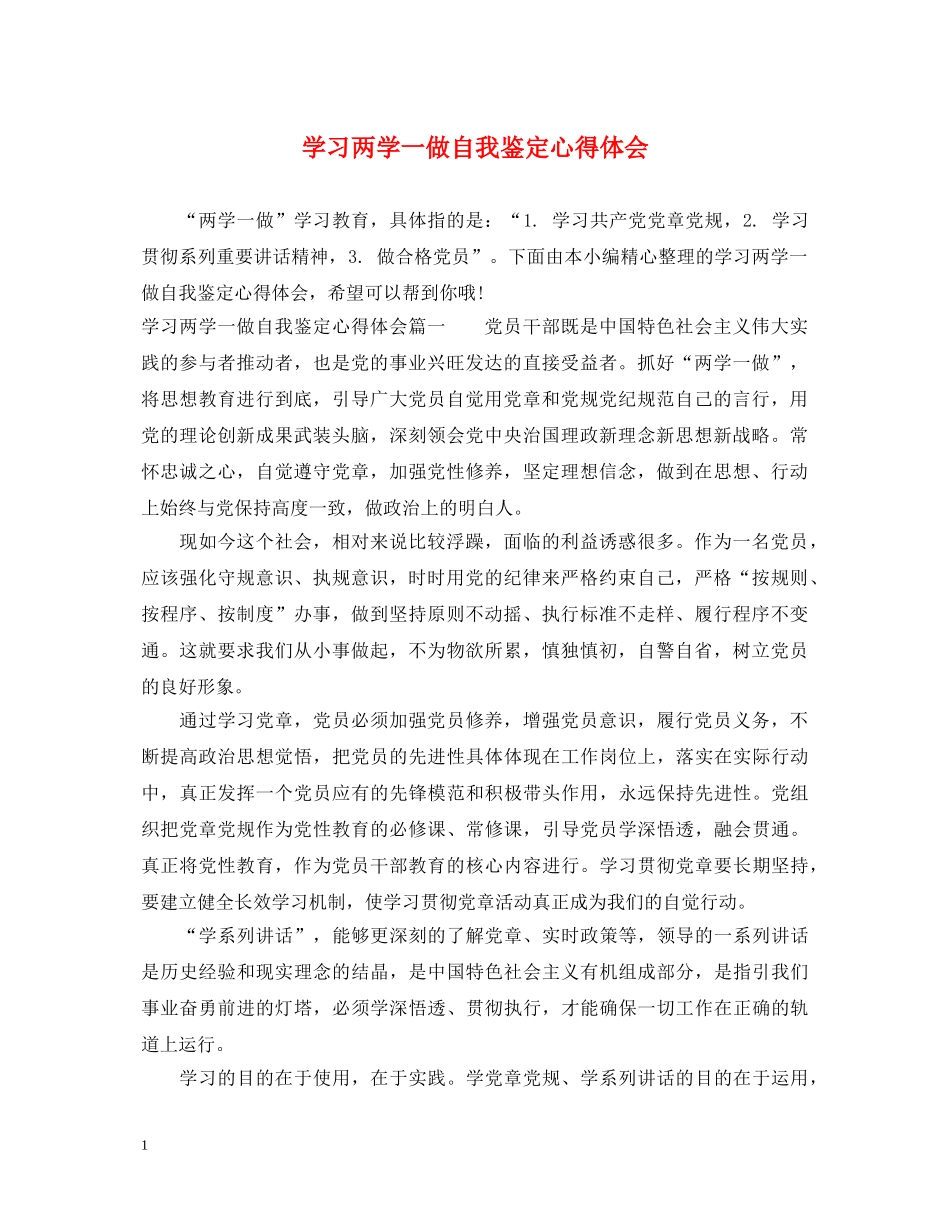 学习两学一做自我鉴定心得体会

“两学一做”学习教育，具体指的是：“1. 学习共产党党章党规，2. 学习贯彻系列重要讲话精神，3. 做合格党员”。下面由本小编精心整理的学习两学一做自我鉴定心得体会，希望可以帮到你哦!

学习两学一做自我鉴定心得体会篇一　　党员干部既是中国特色社会主义伟大实践的参与者推动者，也是党的事业兴旺发达的直接受益者。抓好“两学一做”，将思想教育进行到底，引导广大党员自觉用党章和党规党纪规范自己的言行，用党的理论创新成果武装头脑，深刻领会党中央治国理政新理念新思想新战略。常怀忠诚之心，自觉遵守党章，加强党性修养，坚定理想信念，做到在思想、行动上始终与党保持高度一致，做政治上的明白人。

现如今这个社会，相对来说比较浮躁，面临的利益诱惑很多。作为一名党员，应该强化守规意识、执规意识，时时用党的纪律来严格约束自己，严格“按规则、按程序、按制度”办事，做到坚持原则不动摇、执行标准不走样、履行程序不变通。这就要求我们从小事做起，不为物欲所累，慎独慎初，自警自省，树立党员的良好形象。

通过学习党章，党员必须加强党员修养，增强党员意识，履行党员义务，不断提高政治思想觉悟，把党员的先进性具体体现在工作岗位上，落实在实际行动中，真正发挥一个党员应有的先锋模范和积极带头作用，永远保持先进性。党组织把党章党规作为党性教育的必修课、常修课，引导党员学深悟透，融会贯通。真正将党性教育，作为党员干部教育的核心内容进行。学习贯彻党章要长期坚持，要建立健全长效学习机制，使学习贯彻党章活动真正成为我们的自觉行动。

“学系列讲话”，能够更深刻的了解党章、实时政策等，领导的一系列讲话是历史经验和现实理念的结晶，是中国特色社会主义有机组成部分，是指引我们事业奋勇前进的灯塔，必须学深悟透、贯彻执行，才能确保一切工作在正确的轨道上运行。

学习的目的在于使用，在于实践。学党章党规、学系列讲话的目的在于运用，

1